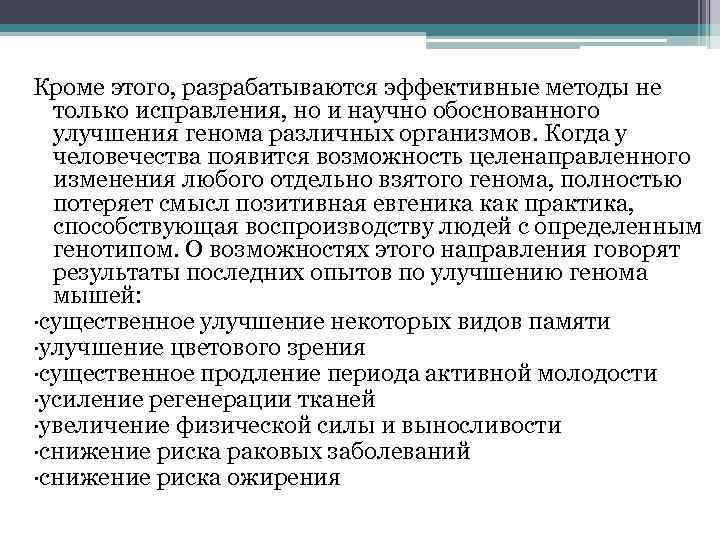 Кроме этого, разрабатываются эффективные методы не только исправления, но и научно обоснованного улучшения генома различных организмов. Когда у человечества появится возможность целенаправленного изменения любого отдельно взятого генома, полностью потеряет смысл позитивная евгеника как практика, способствующая воспроизводству людей с определенным генотипом. О возможностях этого направления говорят результаты последних опытов по улучшению генома мышей:
·существенное улучшение некоторых видов памяти
·улучшение цветового зрения
·существенное продление периода активной молодости
·усиление регенерации тканей
·увеличение физической силы и выносливости
·снижение риска раковых заболеваний
·снижение риска ожирения